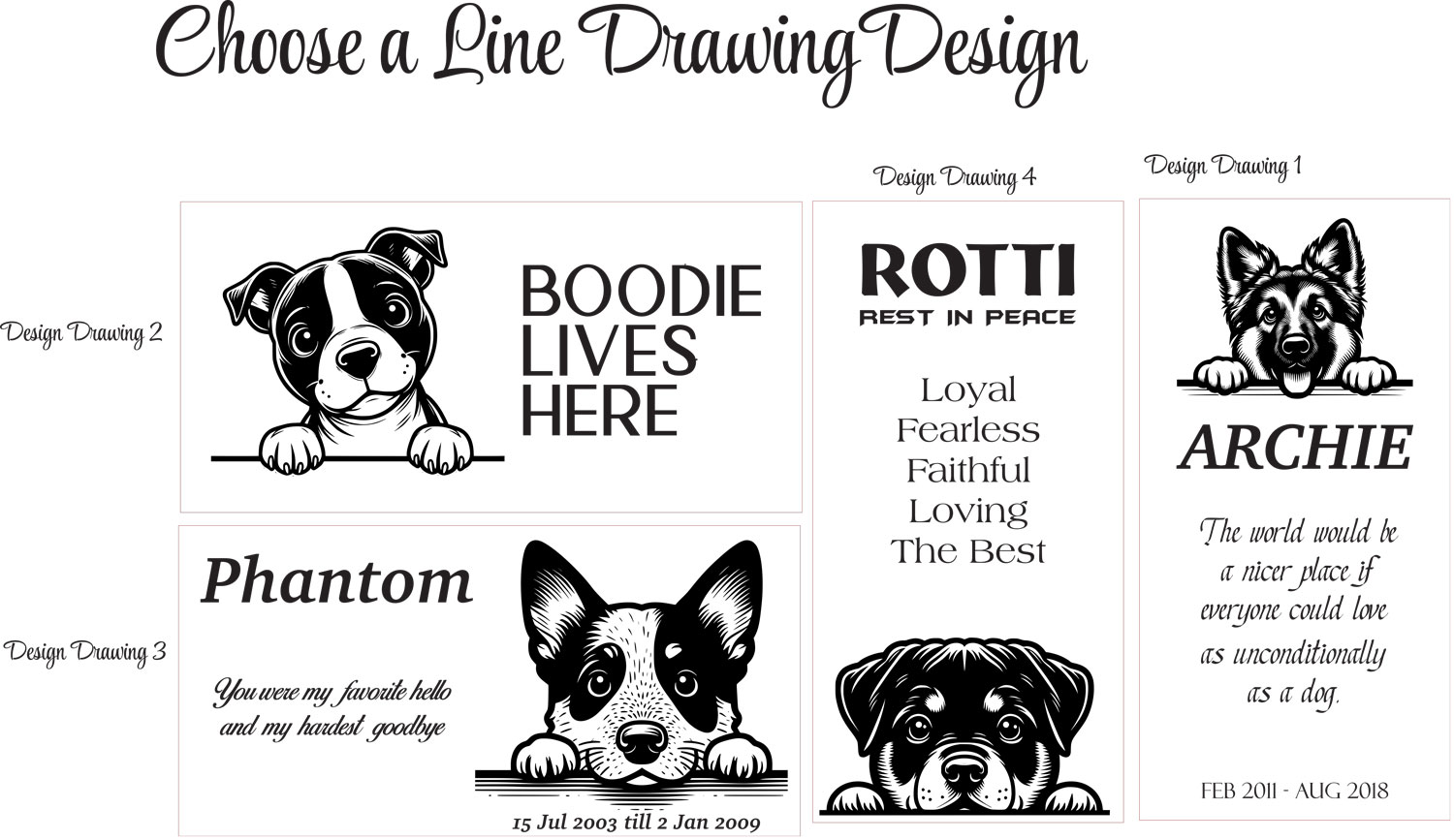 Choose a Line Drawing Design

Design Drawing 2

BOODIE
LIVES
HERE

Design Drawing 3

Phantom

You were my favorite hello
and my hardest goodbye

15 Jul 2003 till 2 Jan 2009

Design Drawing 4

ROTTI
REST IN PEACE

Loyal
Fearless
Faithful
Loving
The Best

Design Drawing 1

ARCHIE

The world would be
a nicer place if
everyone could love
as unconditionally
as a dog.

FEB 2011 - AUG 2018